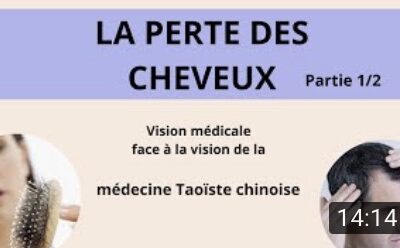 LA PERTE DES CHEVEUX

Partie 1/2

Vision médicale face à la vision de la

médecine Taoïste chinoise

14:14